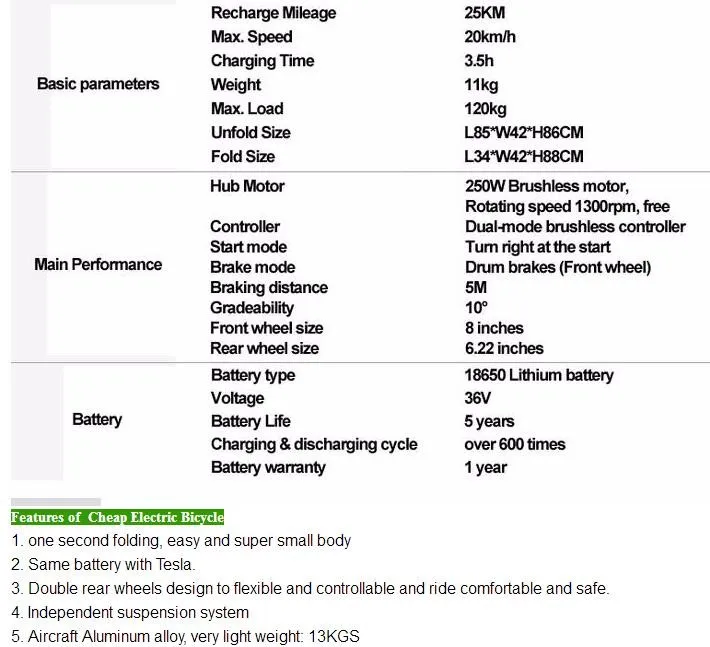 | | | |
|---|---|---|
| Basic parameters | Recharge Mileage | 25KM |
| | Max. Speed | 20km/h |
| | Charging Time | 3.5h |
| | Weight | 11kg |
| | Max. Load | 120kg |
| | Unfold Size | L85*W42*H86CM |
| | Fold Size | L34*W42*H88CM |
| Main Performance | Hub Motor | 250W Brushless motor, Rotating speed 1300rpm, free |
| | Controller | Dual-mode brushless controller |
| | Start mode | Turn right at the start |
| | Brake mode | Drum brakes (Front wheel) |
| | Braking distance | 5M |
| | Gradeability | 10° |
| | Front wheel size | 8 inches |
| | Rear wheel size | 6.22 inches |
| Battery | Battery type | 18650 Lithium battery |
| | Voltage | 36V |
| | Battery Life | 5 years |
| | Charging & discharging cycle | over 600 times |
| | Battery warranty | 1 year |

Features of Cheap Electric Bicycle
1. one second folding, easy and super small body
2. Same battery with Tesla.
3. Double rear wheels design to flexible and controllable and ride comfortable and safe.
4. Independent suspension system
5. Aircraft Aluminum alloy, very light weight: 13KGS